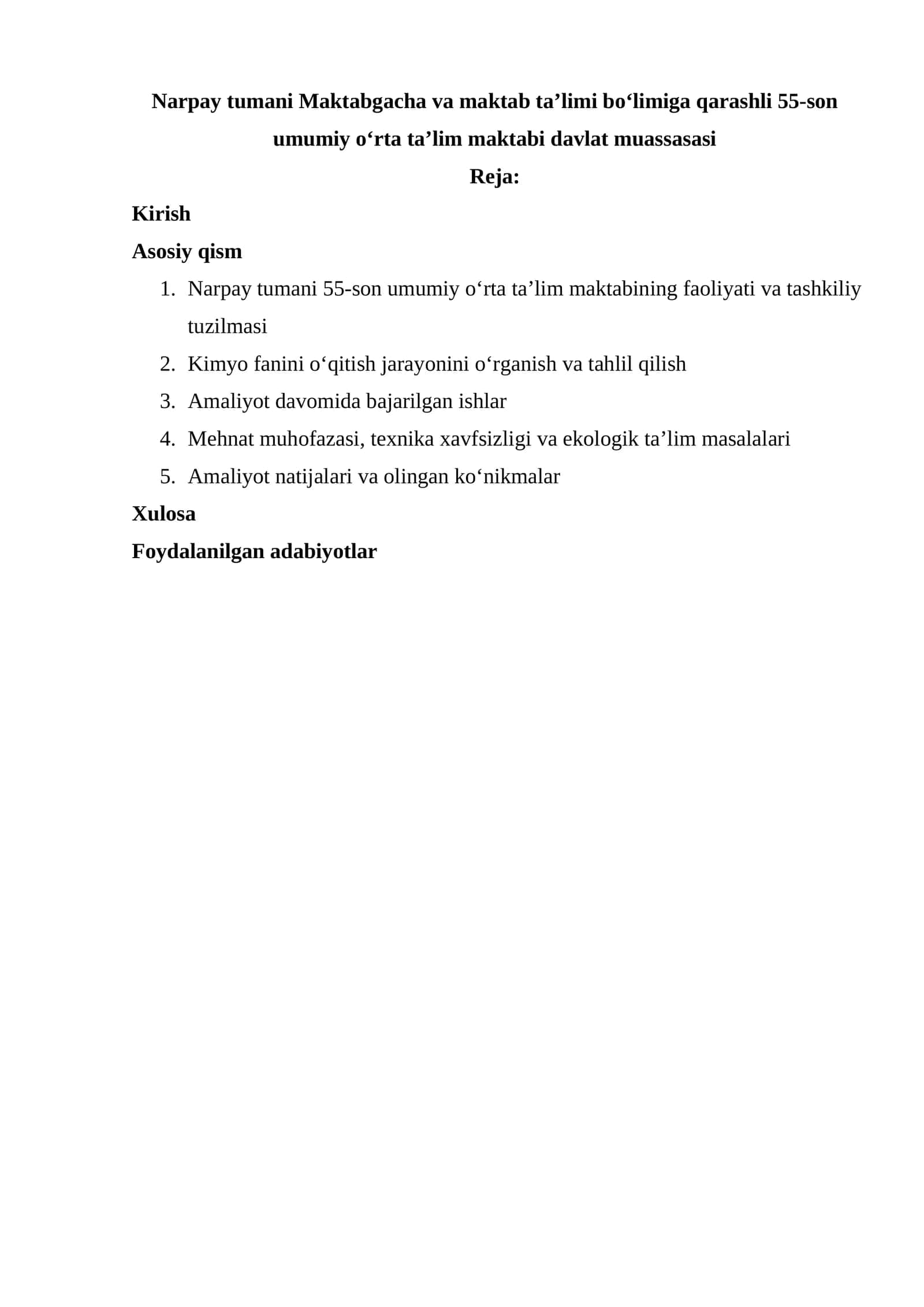 Narpay tumani Maktabgacha va maktab ta’limi bo‘limiga qarashli 55-son umumiy o‘rta ta’lim maktabi davlat muassasasi

Reja:

Kirish

Asosiy qism

1. Narpay tumani 55-son umumiy o‘rta ta’lim maktabining faoliyati va tashkiliy tuzilmasi
2. Kimyo fanini o‘qitish jarayonini o‘rganish va tahlil qilish
3. Amaliyot davomida bajarilgan ishlar
4. Mehnat muhofazasi, texnika xavfsizligi va ekologik ta’lim masalalari
5. Amaliyot natijalari va olingan ko‘nikmalar

Xulosa

Foydalanilgan adabiyotlar